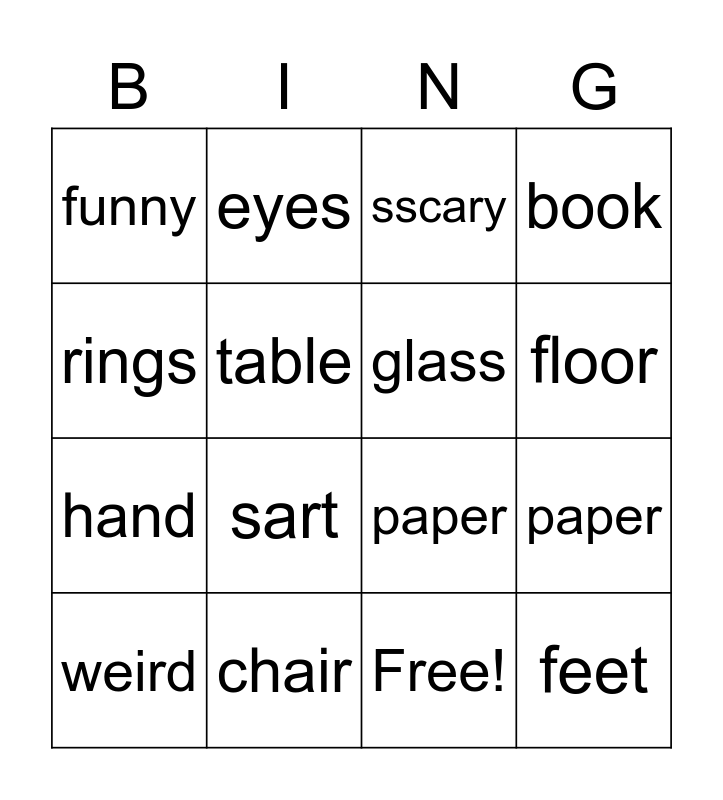 | B | I | N | G |
|---|---|---|---|
| funny | eyes | sscary | book |
| rings | table | glass | floor |
| hand | sart | paper | paper |
| weird | chair | Free! | feet |